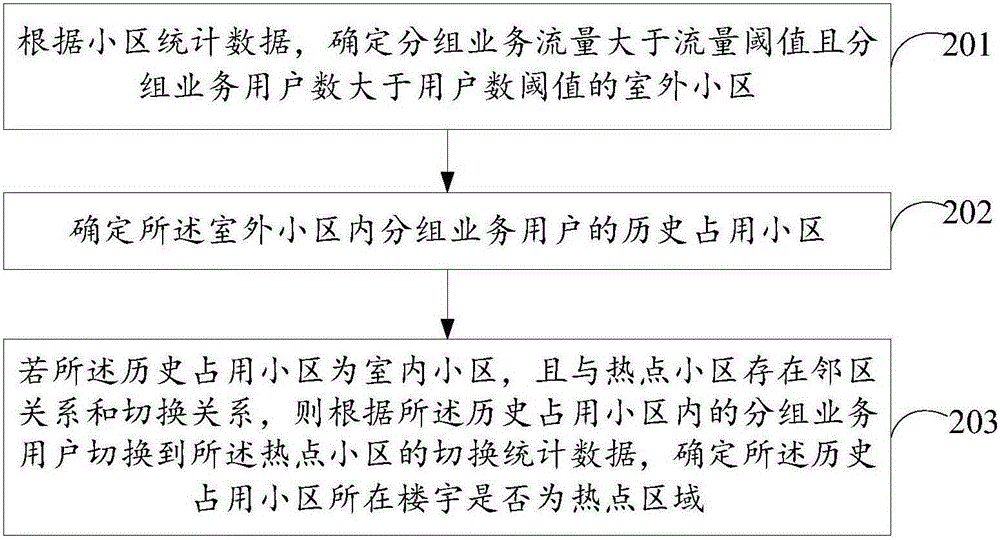 根据小区统计数据，确定分组业务流量大于流量阈值且分组业务用户数大于用户数阈值的室外小区

201

确定所述室外小区内分组业务用户的历史占用小区

202

若所述历史占用小区为室内小区，且与热点小区存在邻区关系和切换关系，则根据所述历史占用小区内的分组业务用户切换到所述热点小区的切换统计数据，确定所述历史占用小区所在楼宇是否为热点区域

203